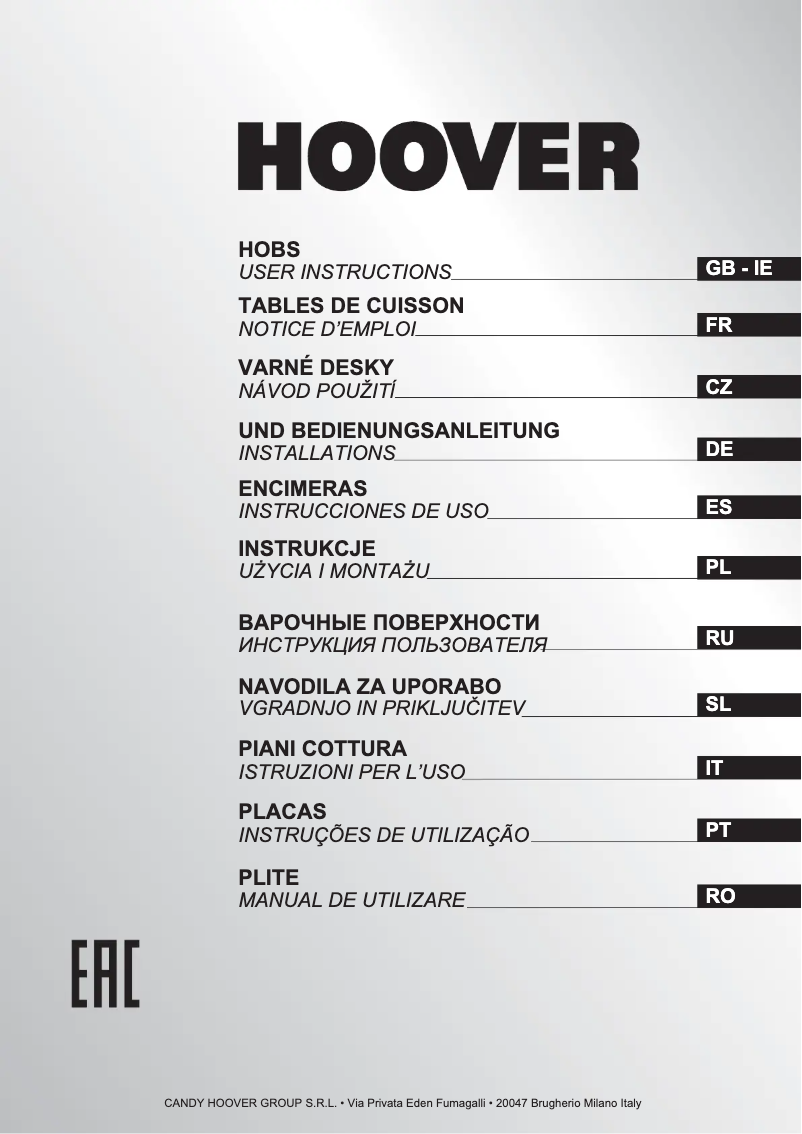 HOOVER

HOBS
USER INSTRUCTIONS GB - IE

TABLES DE CUISSON
NOTICE D'EMPLOI FR

VARNÉ DESKY
NÁVOD POUŽITÍ CZ

UND BEDIENUNGSANLEITUNG
INSTALLATIONS DE

ENCIMERAS
INSTRUCCIONES DE USO ES

INSTRUKCJE
UŻYCIA I MONTAŻU PL

ВАРОЧНЫЕ ПОВЕРХНОСТИ
ИНСТРУКЦИЯ ПОЛЬЗОВАТЕЛЯ RU

NAVODILA ZA UPORABO
VGRADNJO IN PRIKLJUČITEV SL

PIANI COTTURA
ISTRUZIONI PER L'USO IT

PLACAS
INSTRUÇÕES DE UTILIZAÇÃO PT

PLITE
MANUAL DE UTILIZARE RO

EAC

CANDY HOOVER GROUP S.R.L. • Via Privata Eden Fumagalli • 20047 Brugherio Milano Italy